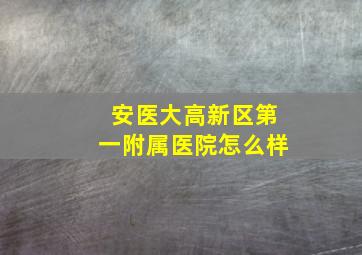 安医大高新区第一附属医院怎么样